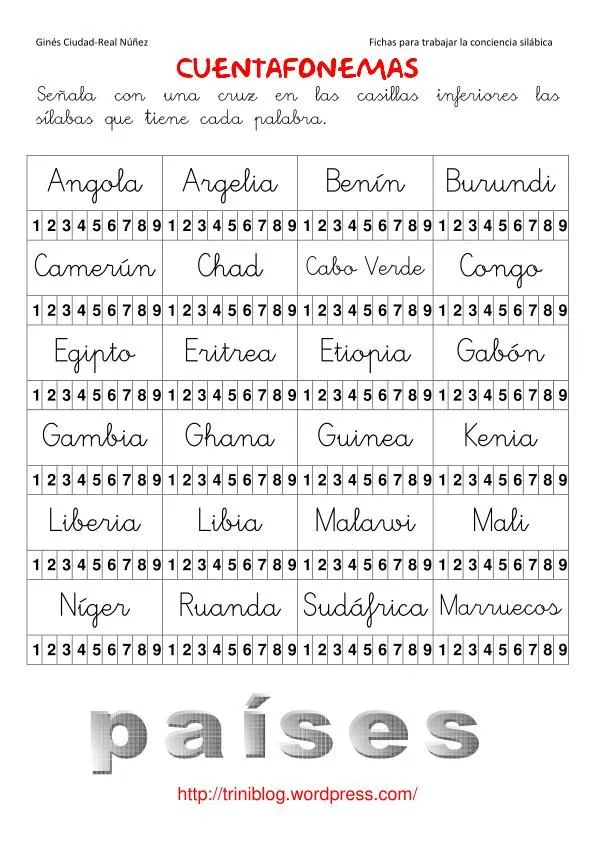 Ginés Ciudad-Real Núñez

Fichas para trabajar la conciencia silábica

CUENTAFONEMAS

Señala con una cruz en las casillas inferiores las sílabas que tiene cada palabra.

| Angola | Argelia | Benín | Burundi |
|---|---|---|---|
| 1 2 3 4 5 6 7 8 9 | 1 2 3 4 5 6 7 8 9 | 1 2 3 4 5 6 7 8 9 | 1 2 3 4 5 6 7 8 9 |
| Camerún | Chad | Cabo Verde | Congo |
| 1 2 3 4 5 6 7 8 9 | 1 2 3 4 5 6 7 8 9 | 1 2 3 4 5 6 7 8 9 | 1 2 3 4 5 6 7 8 9 |
| Egipto | Eritrea | Etiopia | Gabón |
| 1 2 3 4 5 6 7 8 9 | 1 2 3 4 5 6 7 8 9 | 1 2 3 4 5 6 7 8 9 | 1 2 3 4 5 6 7 8 9 |
| Gambia | Ghana | Guinea | Kenia |
| 1 2 3 4 5 6 7 8 9 | 1 2 3 4 5 6 7 8 9 | 1 2 3 4 5 6 7 8 9 | 1 2 3 4 5 6 7 8 9 |
| Liberia | Libia | Malawi | Mali |
| 1 2 3 4 5 6 7 8 9 | 1 2 3 4 5 6 7 8 9 | 1 2 3 4 5 6 7 8 9 | 1 2 3 4 5 6 7 8 9 |
| Níger | Ruanda | Sudáfrica | Marruecos |
| 1 2 3 4 5 6 7 8 9 | 1 2 3 4 5 6 7 8 9 | 1 2 3 4 5 6 7 8 9 | 1 2 3 4 5 6 7 8 9 |

países

http://triniblog.wordpress.com/